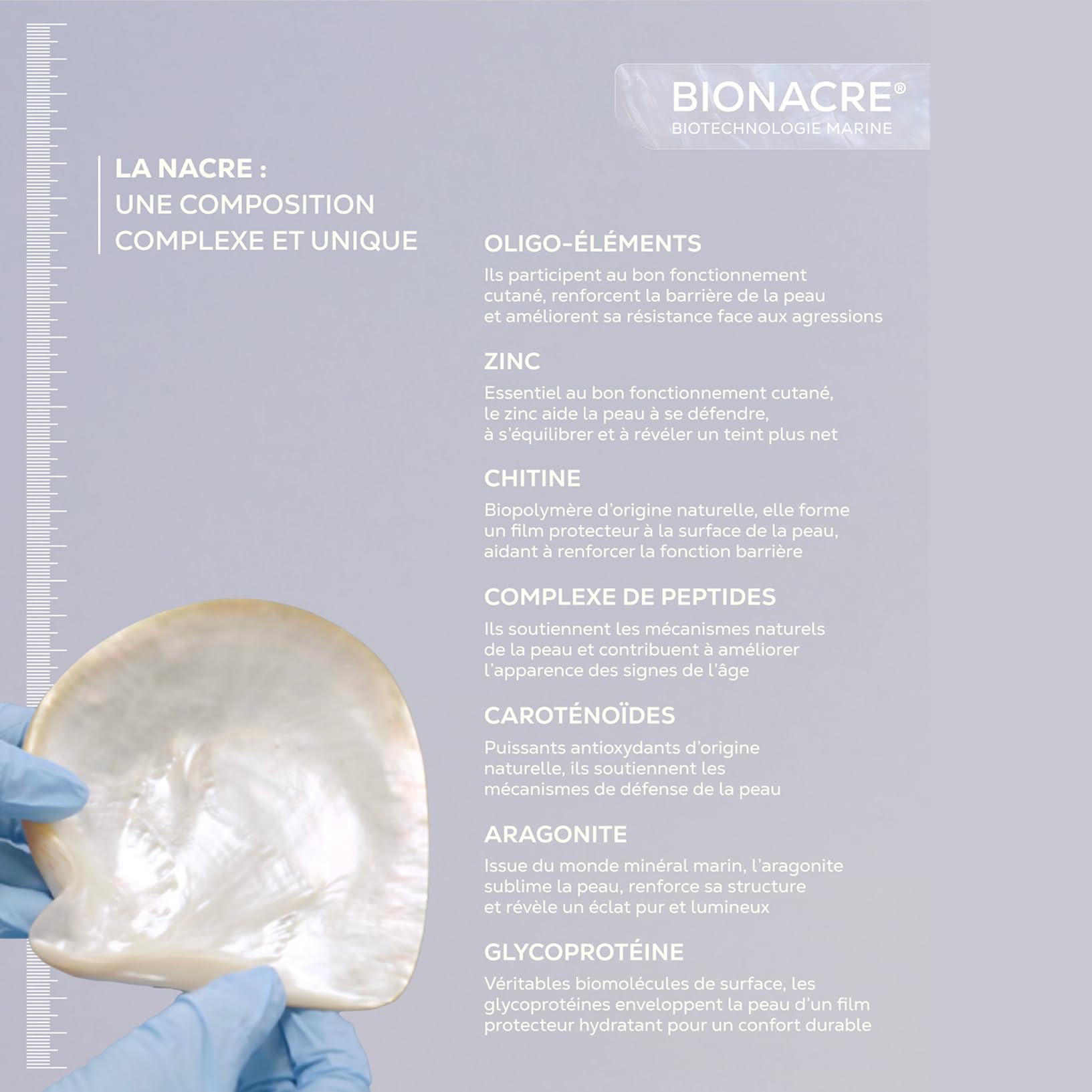 BIONACRE®
BIOTECHNOLOGIE MARINE

LA NACRE :
UNE COMPOSITION
COMPLEXE ET UNIQUE

OLIGO-ÉLÉMENTS
Ils participent au bon fonctionnement cutané, renforcent la barrière de la peau et améliorent sa résistance face aux agressions

ZINC
Essentiel au bon fonctionnement cutané, le zinc aide la peau à se défendre, à s'équilibrer et à révéler un teint plus net

CHITINE
Biopolymère d'origine naturelle, elle forme un film protecteur à la surface de la peau, aidant à renforcer la fonction barrière

COMPLEXE DE PEPTIDES
Ils soutiennent les mécanismes naturels de la peau et contribuent à améliorer l'apparence des signes de l'âge

CAROTÉNOÏDES
Puissants antioxydants d'origine naturelle, ils soutiennent les mécanismes de défense de la peau

ARAGONITE
Issue du monde minéral marin, l'aragonite sublime la peau, renforce sa structure et révèle un éclat pur et lumineux

GLYCOPROTÉINE
Véritables biomolécules de surface, les glycoprotéines enveloppent la peau d'un film protecteur hydratant pour un confort durable